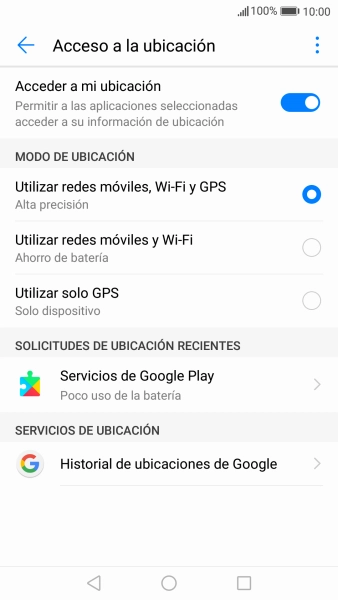 100% 10:00

Acceso a la ubicación

Acceder a mi ubicación
Permitir a las aplicaciones seleccionadas acceder a su información de ubicación

MODO DE UBICACIÓN

Utilizar redes móviles, Wi-Fi y GPS
Alta precisión

Utilizar redes móviles y Wi-Fi
Ahorro de batería

Utilizar solo GPS
Solo dispositivo

SOLICITUDES DE UBICACIÓN RECIENTES

Servicios de Google Play
Poco uso de la batería

SERVICIOS DE UBICACIÓN

Historial de ubicaciones de Google